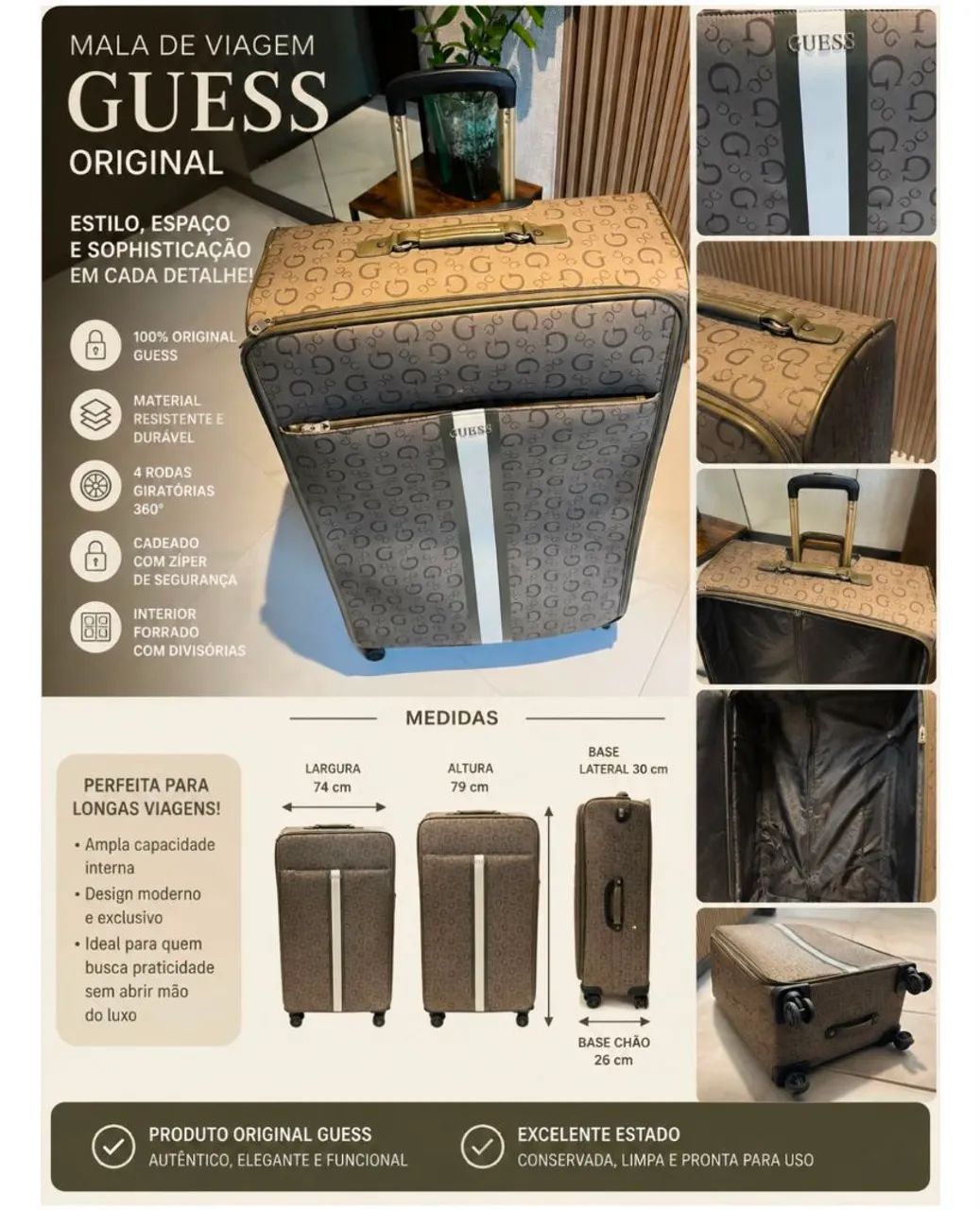 MALA DE VIAGEM
GUESS
ORIGINAL

ESTILO, ESPAÇO E SOPHISTICAÇÃO EM CADA DETALHE!

100% ORIGINAL GUESS

MATERIAL RESISTENTE E DURÁVEL

4 RODAS GIRATÓRIAS 360°

CADEADO COM ZÍPER DE SEGURANÇA

INTERIOR FORRADO COM DIVISÓRIAS

GUESS

GUESS

MEDIDAS

PERFEITA PARA LONGAS VIAGENS!

• Ampla capacidade interna
• Design moderno e exclusivo
• Ideal para quem busca praticidade sem abrir mão do luxo

LARGURA
74 cm

ALTURA
79 cm

BASE
LATERAL 30 cm

BASE CHÃO
26 cm

PRODUTO ORIGINAL GUESS
AUTÊNTICO, ELEGANTE E FUNCIONAL

EXCELENTE ESTADO
CONSERVADA, LIMPA E PRONTA PARA USO